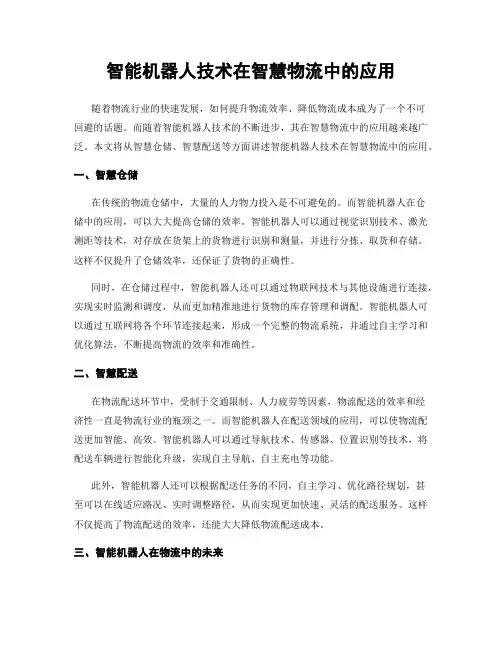 智能机器人技术在智慧物流中的应用

随着物流行业的快速发展，如何提升物流效率、降低物流成本成为了一个不可回避的话题。而随着智能机器人技术的不断进步，其在智慧物流中的应用越来越广泛。本文将从智慧仓储、智慧配送等方面讲述智能机器人技术在智慧物流中的应用。

一、智慧仓储

在传统的物流仓储中，大量的人力物力投入是不可避免的。而智能机器人在仓储中的应用，可以大大提高仓储的效率。智能机器人可以通过视觉识别技术、激光测距等技术，对存放在货架上的货物进行识别和测量，并进行分拣、取货和存储。这样不仅提升了仓储效率，还保证了货物的正确性。

同时，在仓储过程中，智能机器人还可以通过物联网技术与其他设施进行连接，实现实时监测和调度，从而更加精准地进行货物的库存管理和调配。智能机器人可以通过互联网将各个环节连接起来，形成一个完整的物流系统，并通过自主学习和优化算法，不断提高物流的效率和准确性。

二、智慧配送

在物流配送环节中，受制于交通限制、人力疲劳等因素，物流配送的效率和经济性一直是物流行业的瓶颈之一。而智能机器人在配送领域的应用，可以使物流配送更加智能、高效。智能机器人可以通过导航技术、传感器、位置识别等技术，将配送车辆进行智能化升级，实现自主导航、自主充电等功能。

此外，智能机器人还可以根据配送任务的不同，自主学习、优化路径规划，甚至可以在线适应路况、实时调整路径，从而实现更加快速、灵活的配送服务。这样不仅提高了物流配送的效率，还能大大降低物流配送成本。

三、智能机器人在物流中的未来